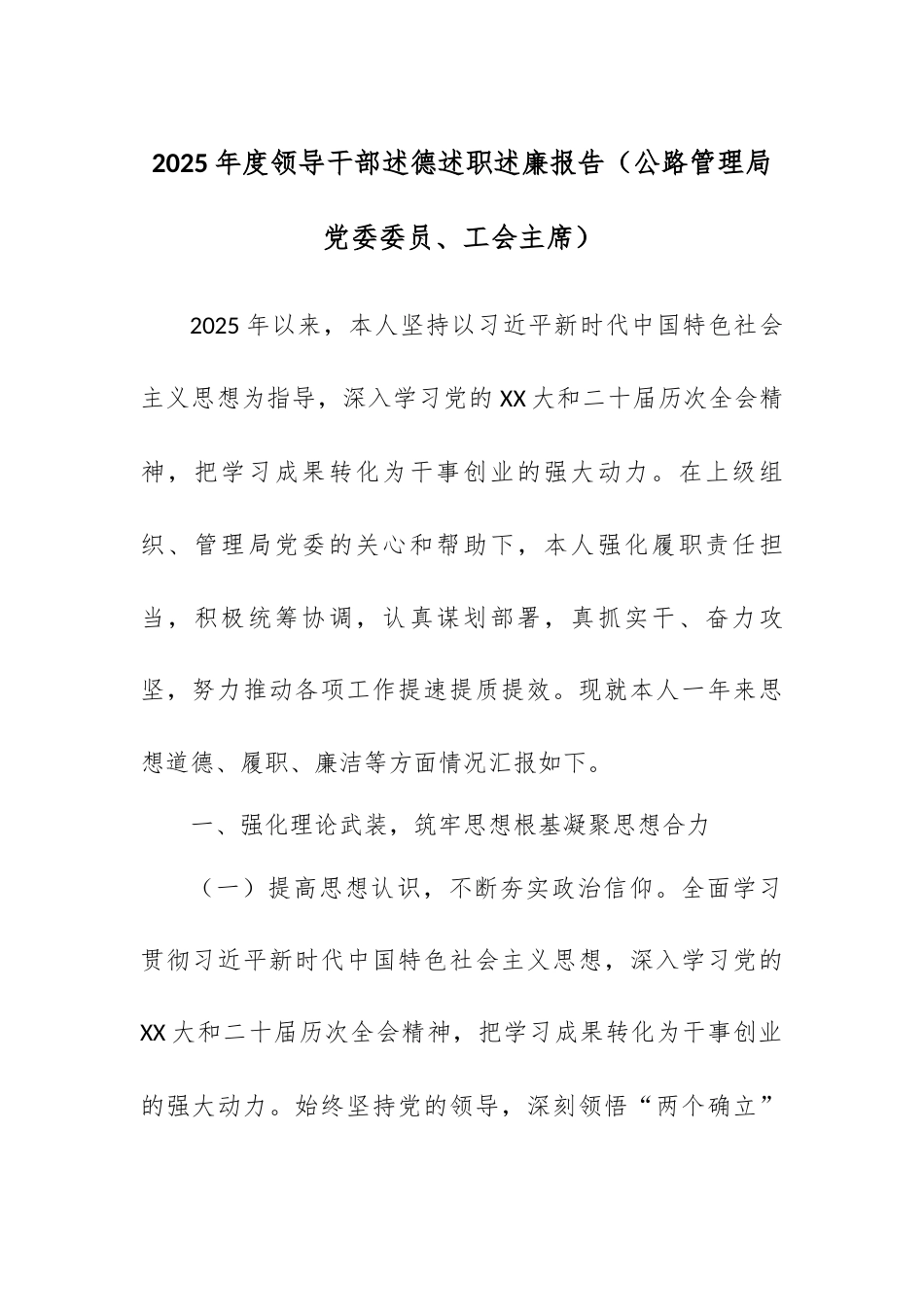 2025年度领导干部述德述职述廉报告（公路管理局党委委员、工会主席）

2025年以来，本人坚持以习近平新时代中国特色社会主义思想为指导，深入学习党的XX大和二十届历次全会精神，把学习成果转化为干事创业的强大动力。在上级组织、管理局党委的关心和帮助下，本人强化履职责任担当，积极统筹协调，认真谋划部署，真抓实干、奋力攻坚，努力推动各项工作提速提质提效。现就本人一年来思想道德、履职、廉洁等方面情况汇报如下。

一、强化理论武装，筑牢思想根基凝聚思想合力

（一）提高思想认识，不断夯实政治信仰。全面学习贯彻习近平新时代中国特色社会主义思想，深入学习党的XX大和二十届历次全会精神，把学习成果转化为干事创业的强大动力。始终坚持党的领导，深刻领悟“两个确立”